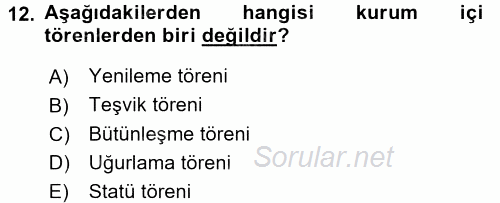 12. Aşağıdakilerden hangisi kurum içi törenlerden biri değildir?

A) Yenileme töreni
B) Teşvik töreni
C) Bütünleşme töreni
D) Uğurlama töreni
E) Statü töreni

Sorular.net